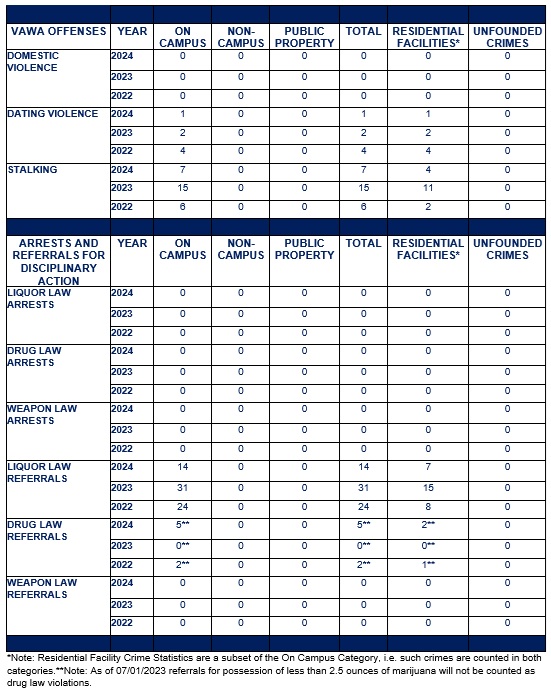 | VAWA OFFENSES | YEAR | ON CAMPUS | NON-CAMPUS | PUBLIC PROPERTY | TOTAL | RESIDENTIAL FACILITIES* | UNFOUNDED CRIMES |
|---|---|---|---|---|---|---|---|
| DOMESTIC VIOLENCE | 2024 | 0 | 0 | 0 | 0 | 0 | 0 |
| | 2023 | 0 | 0 | 0 | 0 | 0 | 0 |
| | 2022 | 0 | 0 | 0 | 0 | 0 | 0 |
| DATING VIOLENCE | 2024 | 1 | 0 | 0 | 1 | 1 | 0 |
| | 2023 | 2 | 0 | 0 | 2 | 2 | 0 |
| | 2022 | 4 | 0 | 0 | 4 | 4 | 0 |
| STALKING | 2024 | 7 | 0 | 0 | 7 | 4 | 0 |
| | 2023 | 15 | 0 | 0 | 15 | 11 | 0 |
| | 2022 | 6 | 0 | 0 | 6 | 2 | 0 |

| ARRESTS AND REFERRALS FOR DISCIPLINARY ACTION | YEAR | ON CAMPUS | NON-CAMPUS | PUBLIC PROPERTY | TOTAL | RESIDENTIAL FACILITIES* | UNFOUNDED CRIMES |
|---|---|---|---|---|---|---|---|
| LIQUOR LAW ARRESTS | 2024 | 0 | 0 | 0 | 0 | 0 | 0 |
| | 2023 | 0 | 0 | 0 | 0 | 0 | 0 |
| | 2022 | 0 | 0 | 0 | 0 | 0 | 0 |
| DRUG LAW ARRESTS | 2024 | 0 | 0 | 0 | 0 | 0 | 0 |
| | 2023 | 0 | 0 | 0 | 0 | 0 | 0 |
| | 2022 | 0 | 0 | 0 | 0 | 0 | 0 |
| WEAPON LAW ARRESTS | 2024 | 0 | 0 | 0 | 0 | 0 | 0 |
| | 2023 | 0 | 0 | 0 | 0 | 0 | 0 |
| | 2022 | 0 | 0 | 0 | 0 | 0 | 0 |
| LIQUOR LAW REFERRALS | 2024 | 14 | 0 | 0 | 14 | 7 | 0 |
| | 2023 | 31 | 0 | 0 | 31 | 15 | 0 |
| | 2022 | 24 | 0 | 0 | 24 | 8 | 0 |
| DRUG LAW REFERRALS | 2024 | 5** | 0 | 0 | 5** | 2** | 0 |
| | 2023 | 0** | 0 | 0 | 0** | 0** | 0 |
| | 2022 | 2** | 0 | 0 | 2** | 1** | 0 |
| WEAPON LAW REFERRALS | 2024 | 0 | 0 | 0 | 0 | 0 | 0 |
| | 2023 | 0 | 0 | 0 | 0 | 0 | 0 |
| | 2022 | 0 | 0 | 0 | 0 | 0 | 0 |

*Note: Residential Facility Crime Statistics are a subset of the On Campus Category, i.e. such crimes are counted in both categories.**Note: As of 07/01/2023 referrals for possession of less than 2.5 ounces of marijuana will not be counted as drug law violations.